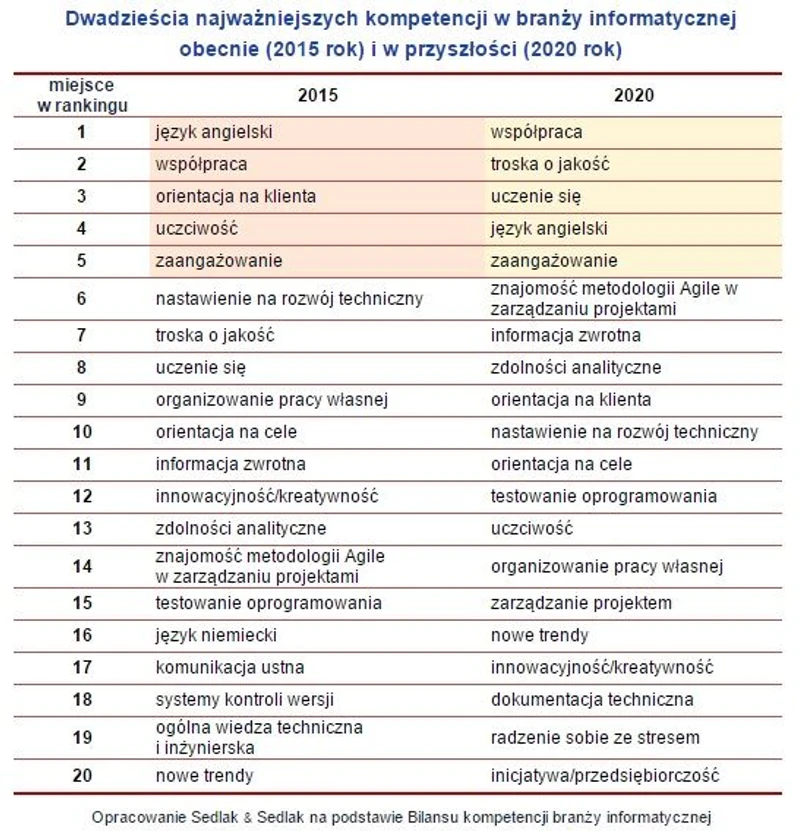 Dwadzieścia najważniejszych kompetencji w branży informatycznej obecnie (2015 rok) i w przyszłości (2020 rok)

| miejsce w rankingu | 2015 | 2020 |
|---|---|---|
| 1 | język angielski | współpraca |
| 2 | współpraca | troska o jakość |
| 3 | orientacja na klienta | uczenie się |
| 4 | uczciwość | język angielski |
| 5 | zaangażowanie | zaangażowanie |
| 6 | nastawienie na rozwój techniczny | znajomość metodologii Agile w zarządzaniu projektami |
| 7 | troska o jakość | informacja zwrotna |
| 8 | uczenie się | zdolności analityczne |
| 9 | organizowanie pracy własnej | orientacja na klienta |
| 10 | orientacja na cele | nastawienie na rozwój techniczny |
| 11 | informacja zwrotna | orientacja na cele |
| 12 | innowacyjność/kreatywność | testowanie oprogramowania |
| 13 | zdolności analityczne | uczciwość |
| 14 | znajomość metodologii Agile w zarządzaniu projektami | organizowanie pracy własnej |
| 15 | testowanie oprogramowania | zarządzanie projektem |
| 16 | język niemiecki | nowe trendy |
| 17 | komunikacja ustna | innowacyjność/kreatywność |
| 18 | systemy kontroli wersji | dokumentacja techniczna |
| 19 | ogólna wiedza techniczna i inżynierska | radzenie sobie ze stresem |
| 20 | nowe trendy | inicjatywa/przedsiębiorczość |

Opracowanie Sedlak & Sedlak na podstawie Bilansu kompetencji branży informatycznej